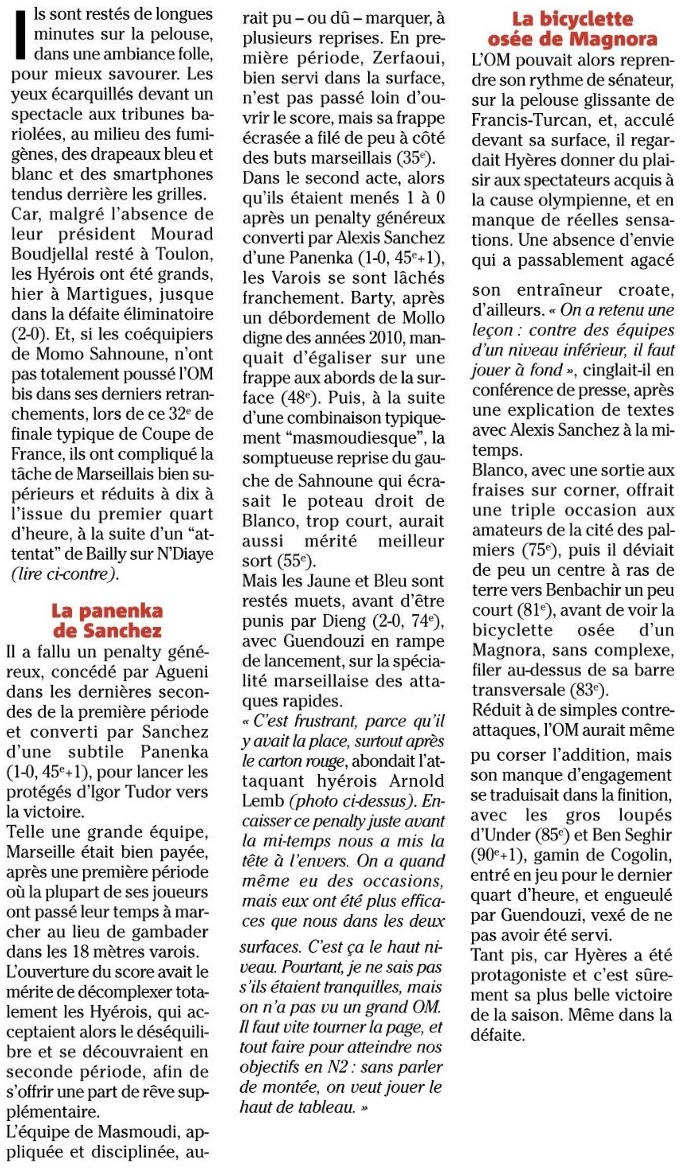 Ils sont restés de longues minutes sur la pelouse, dans une ambiance folle, pour mieux savourer. Les yeux écarquillés devant un spectacle aux tribunes bariolées, au milieu des fumigènes, des drapeaux bleu et blanc et des smartphones tendus derrière les grilles. Car, malgré l'absence de leur président Mourad Boudjellal resté à Toulon, les Hyérois ont été grands, hier à Martigues, jusque dans la défaite éliminatoire (2-0). Et, si les coéquipiers de Momo Sahnoune, n'ont pas totalement poussé l'OM bis dans ses derniers retranchements, lors de ce 32$^e$ de finale typique de Coupe de France, ils ont compliqué la tâche de Marseillais bien supérieurs et réduits à dix à l'issue du premier quart d'heure, à la suite d'un "attentat" de Bailly sur N'Diaye (lire ci-contre).

La panenka de Sanchez

Il a fallu un penalty généreux, concédé par Agueni dans les dernières secondes de la première période et converti par Sanchez d'une subtile Panenka (1-0, 45$^e$+1), pour lancer les protégés d'Igor Tudor vers la victoire.
Telle une grande équipe, Marseille était bien payée, après une première période où la plupart de ses joueurs ont passé leur temps à marcher au lieu de gambader dans les 18 mètres varois.
L'ouverture du score avait le mérite de décomplexer totalement les Hyérois, qui acceptaient alors le déséquilibre et se découvraient en seconde période, afin de s'offrir une part de rêve supplémentaire.
L'équipe de Masmoudi, appliquée et disciplinée, aurait pu – ou dû – marquer, à plusieurs reprises. En première période, Zerfaoui, bien servi dans la surface, n'est pas passé loin d'ouvrir le score, mais sa frappe écrasée a filé de peu à côté des buts marseillais (35$^e$).
Dans le second acte, alors qu'ils étaient menés 1 à 0 après un penalty généreux converti par Alexis Sanchez d'une Panenka (1-0, 45$^e$+1), les Varois se sont lâchés franchement. Barty, après un débordement de Mollo digne des années 2010, manquait d'égaliser sur une frappe aux abords de la surface (48$^e$). Puis, à la suite d'une combinaison typiquement "masmoudiesque", la somptueuse reprise du gauche de Sahnoune qui écrasait le poteau droit de Blanco, trop court, aurait aussi mérité meilleur sort (55$^e$).
Mais les Jaune et Bleu sont restés muets, avant d'être punis par Dieng (2-0, 74$^e$), avec Guendouzi en rampe de lancement, sur la spécialité marseillaise des attaques rapides.
« C'est frustrant, parce qu'il y avait la place, surtout après le carton rouge, abondait l'attaquant hyérois Arnold Lemb (photo ci-dessus). Encaisser ce penalty juste avant la mi-temps nous a mis la tête à l'envers. On a quand même eu des occasions, mais eux ont été plus efficaces que nous dans les deux surfaces. C'est ça le haut niveau. Pourtant, je ne sais pas s'ils étaient tranquilles, mais on n'a pas vu un grand OM. Il faut vite tourner la page, et tout faire pour atteindre nos objectifs en N2 : sans parler de montée, on veut jouer le haut de tableau. »

La bicyclette osée de Magnora

L'OM pouvait alors reprendre son rythme de sénateur, sur la pelouse glissante de Francis-Turcan, et, acculé devant sa surface, il regardait Hyères donner du plaisir aux spectateurs acquis à la cause olympienne, et en manque de réelles sensations. Une absence d'envie qui a passablement agacé son entraîneur croate, d'ailleurs. « On a retenu une leçon : contre des équipes d'un niveau inférieur, il faut jouer à fond », cinglait-il en conférence de presse, après une explication de textes avec Alexis Sanchez à la mi-temps.
Blanco, avec une sortie aux fraises sur corner, offrait une triple occasion aux amateurs de la cité des palmiers (75$^e$), puis il déviait de peu un centre à ras de terre vers Benbachir un peu court (81$^e$), avant de voir la bicyclette osée d'un Magnora, sans complexe, filer au-dessus de sa barre transversale (83$^e$).
Réduit à de simples contre-attaques, l'OM aurait même pu corser l'addition, mais son manque d'engagement se traduisait dans la finition, avec les gros loupés d'Under (85$^e$) et Ben Seghir (90$^e$+1), gamin de Cogolin, entré en jeu pour le dernier quart d'heure, et engueulé par Guendouzi, vexé de ne pas avoir été servi.
Tant pis, car Hyères a été protagoniste et c'est sûrement sa plus belle victoire de la saison. Même dans la défaite.